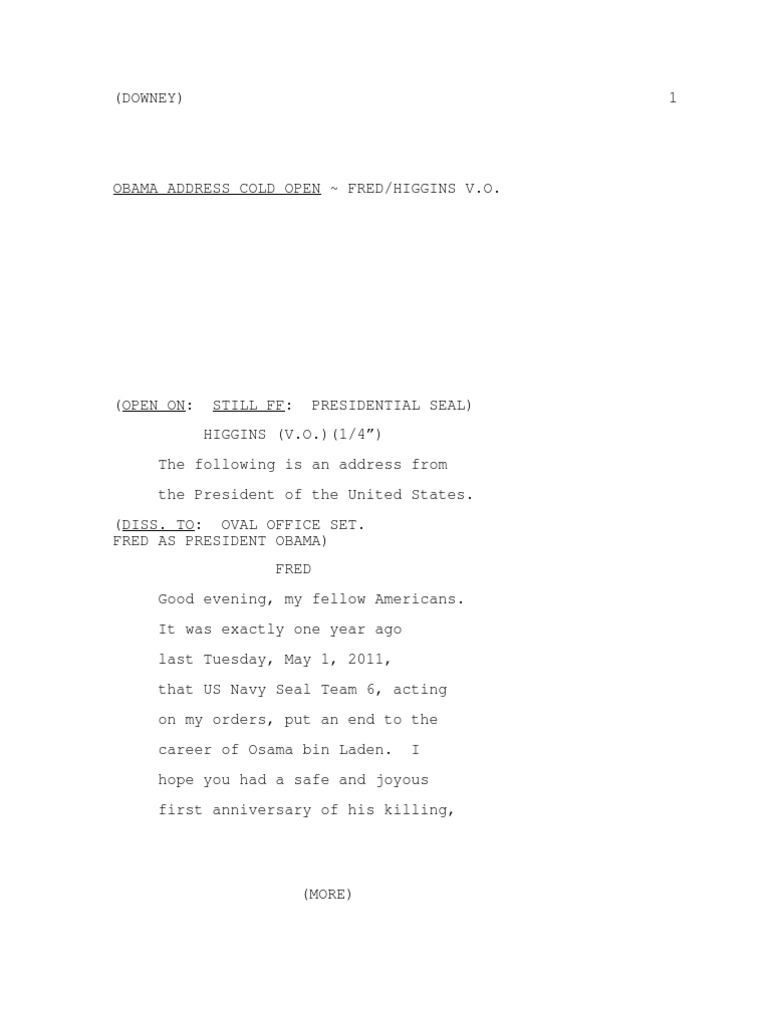 (DOWNEY) 1

OBAMA ADDRESS COLD OPEN ~ FRED/HIGGINS V.O.

(OPEN ON: STILL FF: PRESIDENTIAL SEAL)

HIGGINS (V.O.)(1/4”)

The following is an address from the President of the United States.

(DISS. TO: OVAL OFFICE SET. FRED AS PRESIDENT OBAMA)

FRED

Good evening, my fellow Americans. It was exactly one year ago last Tuesday, May 1, 2011, that US Navy Seal Team 6, acting on my orders, put an end to the career of Osama bin Laden. I hope you had a safe and joyous first anniversary of his killing,

(MORE)